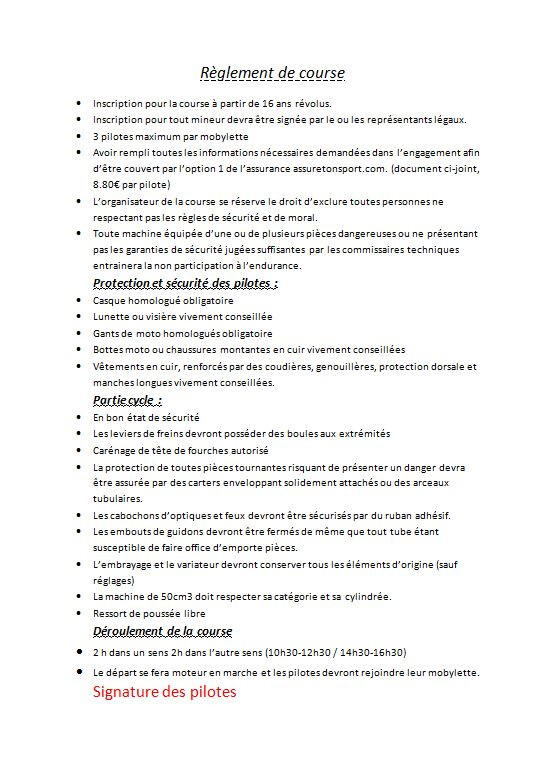 Règlement de course

- Inscription pour la course à partir de 16 ans révolus.
- Inscription pour tout mineur devra être signée par le ou les représentants légaux.
- 3 pilotes maximum par mobylette
- Avoir rempli toutes les informations nécessaires demandées dans l'engagement afin d'être couvert par l'option 1 de l'assurance assuretonsport.com. (document ci-joint, 8.80€ par pilote)
- L'organisateur de la course se réserve le droit d'exclure toutes personnes ne respectant pas les règles de sécurité et de moral.
- Toute machine équipée d'une ou de plusieurs pièces dangereuses ou ne présentant pas les garanties de sécurité jugées suffisantes par les commissaires techniques entrainera la non participation à l'endurance.

Protection et sécurité des pilotes :
- Casque homologué obligatoire
- Lunette ou visière vivement conseillée
- Gants de moto homologués obligatoire
- Bottes moto ou chaussures montantes en cuir vivement conseillées
- Vêtements en cuir, renforcés par des coudières, genouillères, protection dorsale et manches longues vivement conseillées.

Partie cycle :
- En bon état de sécurité
- Les leviers de freins devront posséder des boules aux extrémités
- Carénage de tête de fourches autorisé
- La protection de toutes pièces tournantes risquant de présenter un danger devra être assurée par des carters enveloppant solidement attachés ou des arceaux tubulaires.
- Les cabochons d'optiques et feux devront être sécurisés par du ruban adhésif.
- Les embouts de guidons devront être fermés de même que tout tube étant susceptible de faire office d'emporte pièces.
- L'embrayage et le variateur devront conserver tous les éléments d'origine (sauf réglages)
- La machine de 50cm3 doit respecter sa catégorie et sa cylindrée.
- Ressort de poussée libre

Déroulement de la course
- 2 h dans un sens 2h dans l'autre sens (10h30-12h30 / 14h30-16h30)
- Le départ se fera moteur en marche et les pilotes devront rejoindre leur mobylette.

Signature des pilotes